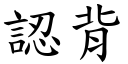 認背